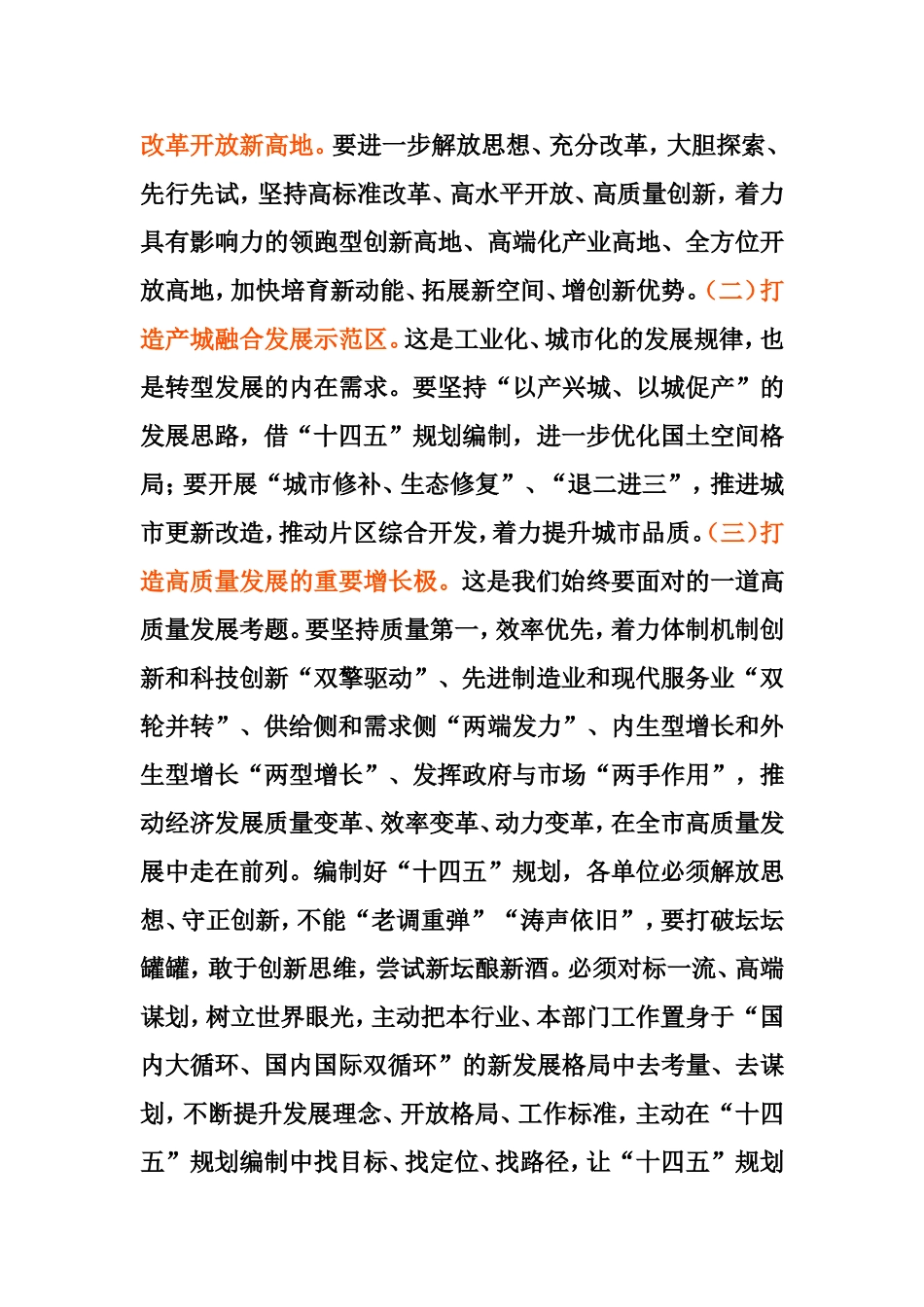 改革开放新高地。要进一步解放思想、充分改革，大胆探索、先行先试，坚持高标准改革、高水平开放、高质量创新，着力具有影响力的领跑型创新高地、高端化产业高地、全方位开放高地，加快培育新动能、拓展新空间、增创新优势。（二）打造产城融合发展示范区。这是工业化、城市化的发展规律，也是转型发展的内在需求。要坚持“以产兴城、以城促产”的发展思路，借“十四五”规划编制，进一步优化国土空间格局；要开展“城市修补、生态修复”、“退二进三”，推进城市更新改造，推动片区综合开发，着力提升城市品质。（三）打造高质量发展的重要增长极。这是我们始终要面对的一道高质量发展考题。要坚持质量第一，效率优先，着力体制机制创新和科技创新“双擎驱动”、先进制造业和现代服务业“双轮并转”、供给侧和需求侧“两端发力”、内生型增长和外生型增长“两型增长”、发挥政府与市场“两手作用”，推动经济发展质量变革、效率变革、动力变革，在全市高质量发展中走在前列。编制好“十四五”规划，各单位必须解放思想、守正创新，不能“老调重弹”“涛声依旧”，要打破坛坛罐罐，敢于创新思维，尝试新坛酿新酒。必须对标一流、高端谋划，树立世界眼光，主动把本行业、本部门工作置身于“国内大循环、国内国际双循环”的新发展格局中去考量、去谋划，不断提升发展理念、开放格局、工作标准，主动在“十四五”规划编制中找目标、找定位、找路径，让“十四五”规划